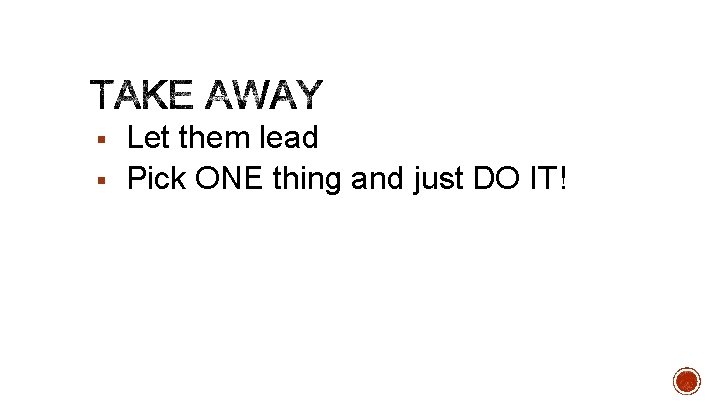 TAKE AWAY

▪ Let them lead
▪ Pick ONE thing and just DO IT!